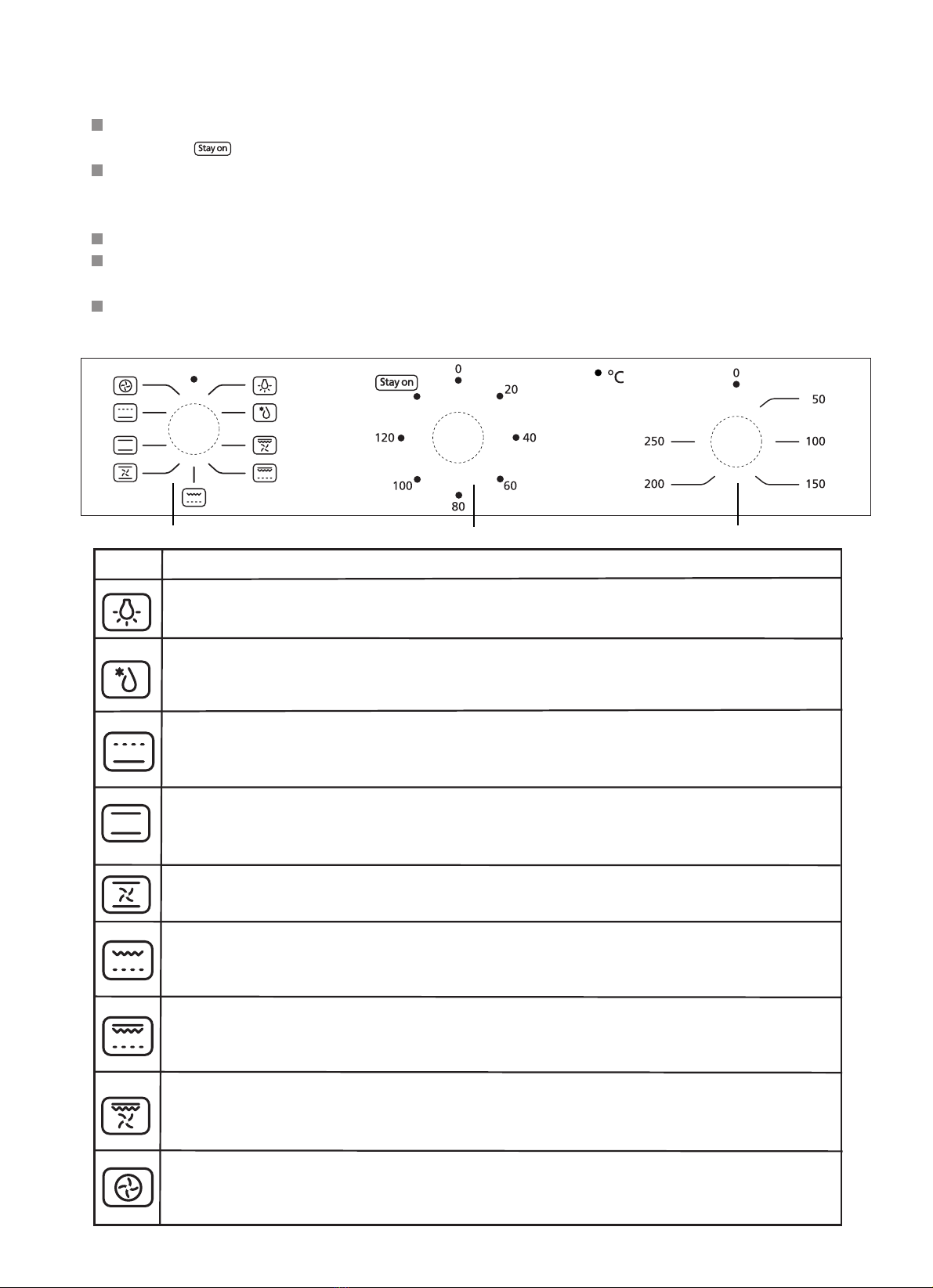 Stay on

Stay on
0
20
40
60
80
100
120

°C

0
50
100
150
200
250